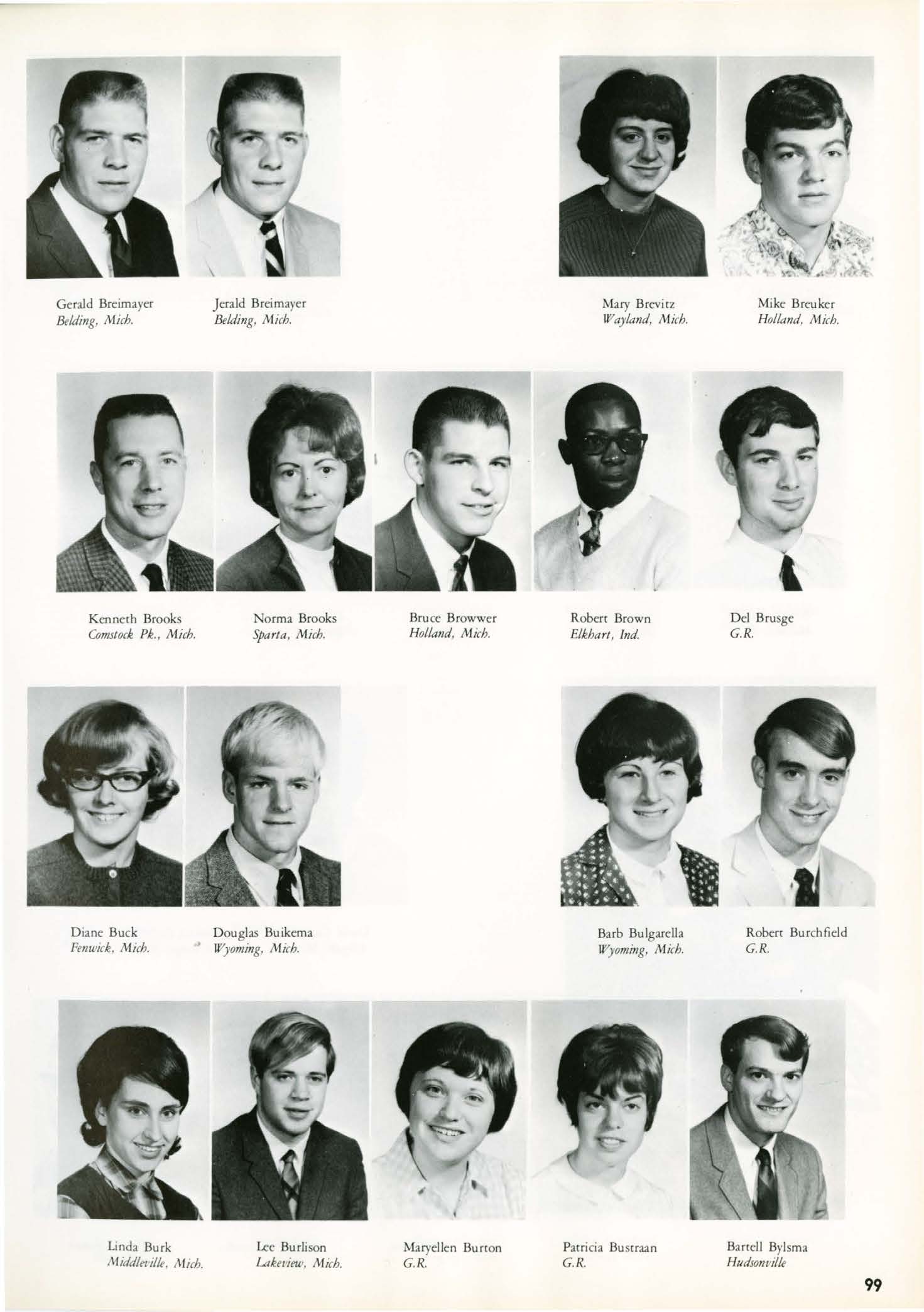 Gerald Breimayer
Belding, Mich.

Jerald Breimayer
Belding, Mich.

Mary Brevitz
Wayland, Mich.

Mike Breuker
Holland, Mich.

Kenneth Brooks
Comstock Pk., Mich.

Norma Brooks
Sparta, Mich.

Bruce Browwer
Holland, Mich.

Robert Brown
Elkhart, Ind.

Del Brusge
G.R.

Diane Buck
Fenwick, Mich.

Douglas Buikema
Wyoming, Mich.

Barb Bulgarella
Wyoming, Mich.

Robert Burchfield
G.R.

Linda Burk
Middleville, Mich.

Lee Burlison
Lakeview, Mich.

Maryellen Burton
G.R.

Patricia Bustraan
G.R.

Bartell Bylsma
Hudsonville

99